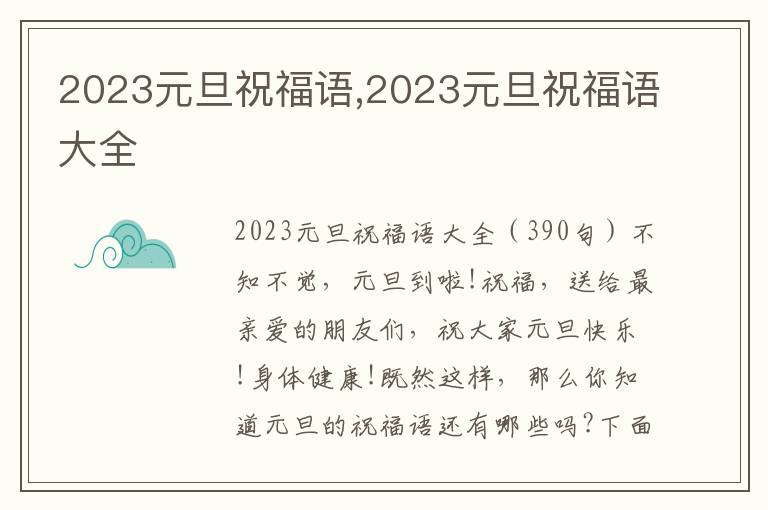 2023元旦祝福语,2023元旦祝福语大全

2023元旦祝福语大全（390句）不知不觉，元旦到啦！祝福，送给最亲爱的朋友们，祝大家元旦快乐！身体健康！既然这样，那么你知道元旦的祝福语还有哪些吗？下面